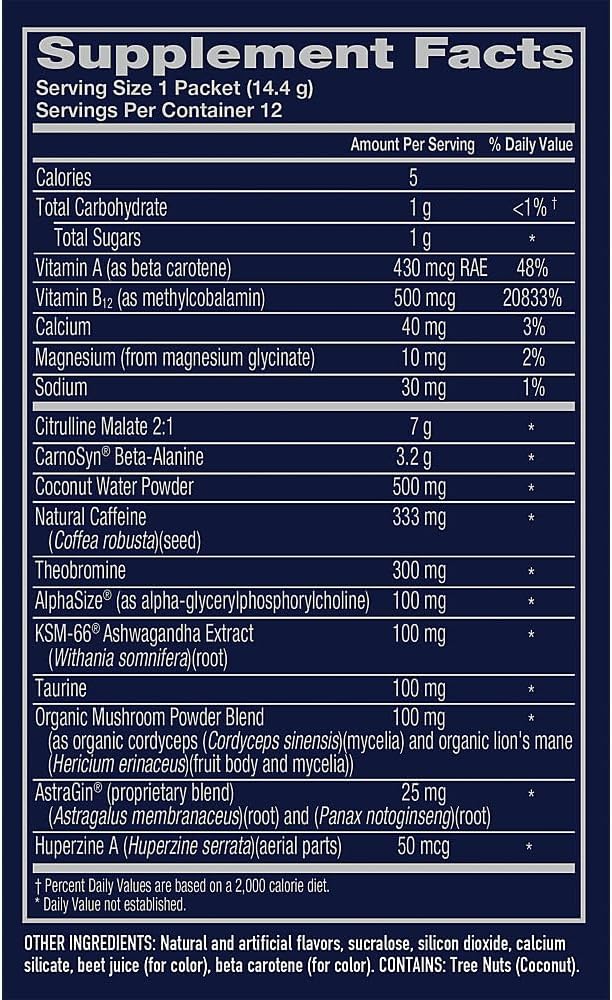 Supplement Facts
Serving Size 1 Packet (14.4 g)
Servings Per Container 12

| | Amount Per Serving | % Daily Value |
|---|---|---|
| Calories | 5 | |
| Total Carbohydrate | 1 g | <1% † |
| Total Sugars | 1 g | * |
| Vitamin A (as beta carotene) | 430 mcg RAE | 48% |
| Vitamin $B_{12}$ (as methylcobalamin) | 500 mcg | 20833% |
| Calcium | 40 mg | 3% |
| Magnesium (from magnesium glycinate) | 10 mg | 2% |
| Sodium | 30 mg | 1% |
| Citrulline Malate 2:1 | 7 g | * |
| CarnoSyn® Beta-Alanine | 3.2 g | * |
| Coconut Water Powder | 500 mg | * |
| Natural Caffeine (Coffea robusta)(seed) | 333 mg | * |
| Theobromine | 300 mg | * |
| AlphaSize® (as alpha-glycerylphosphorylcholine) | 100 mg | * |
| KSM-66® Ashwagandha Extract (Withania somnifera)(root) | 100 mg | * |
| Taurine | 100 mg | * |
| Organic Mushroom Powder Blend (as organic cordyceps (Cordyceps sinensis)(mycelia) and organic lion's mane (Hericium erinaceus)(fruit body and mycelia)) | 100 mg | * |
| AstraGin® (proprietary blend) (Astragalus membranaceus)(root) and (Panax notoginseng)(root) | 25 mg | * |
| Huperzine A (Huperzine serrata)(aerial parts) | 50 mcg | * |

† Percent Daily Values are based on a 2,000 calorie diet.
* Daily Value not established.

OTHER INGREDIENTS: Natural and artificial flavors, sucralose, silicon dioxide, calcium silicate, beet juice (for color), beta carotene (for color). CONTAINS: Tree Nuts (Coconut).